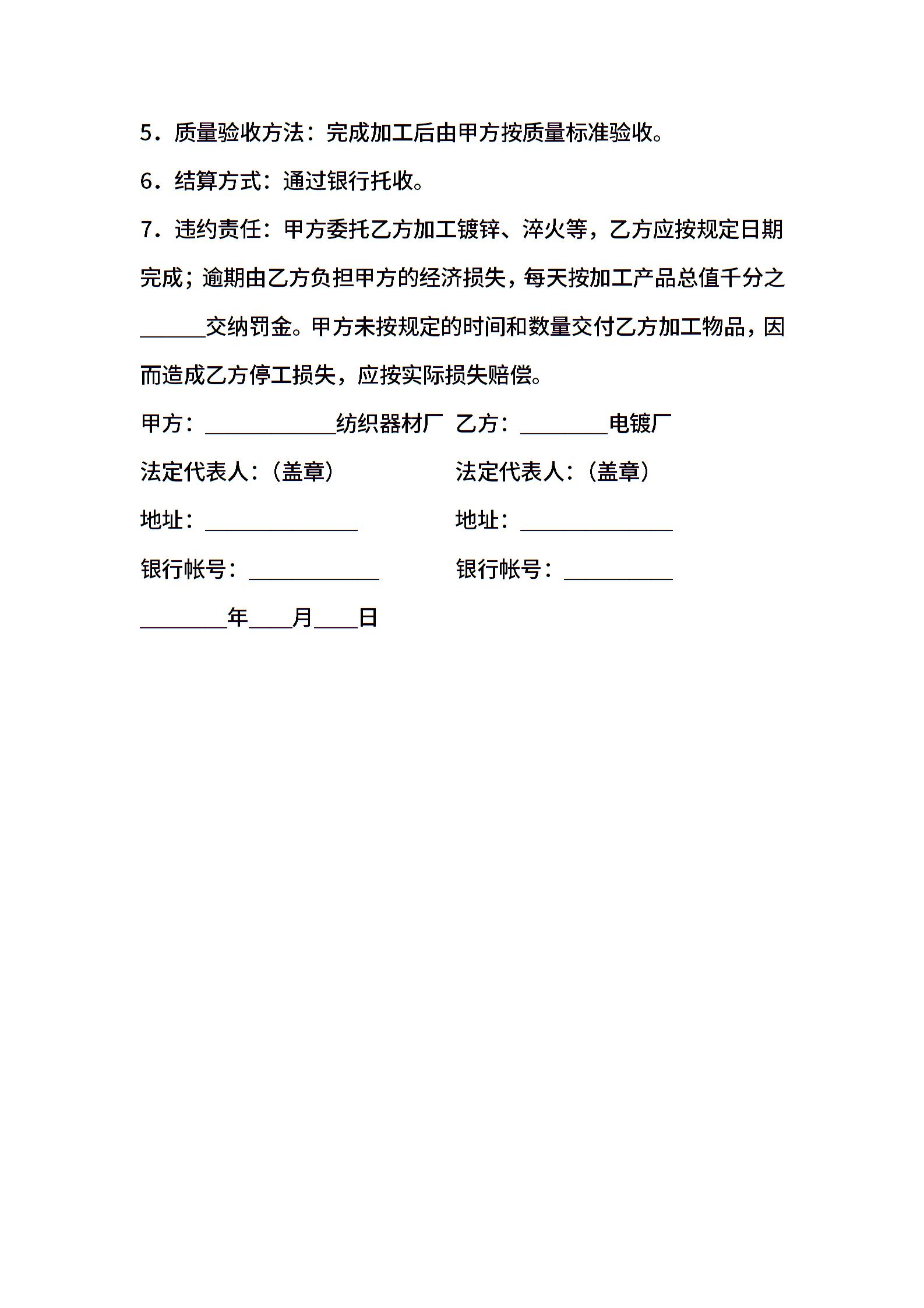 5．质量验收方法：完成加工后由甲方按质量标准验收。

6．结算方式：通过银行托收。

7．违约责任：甲方委托乙方加工镀锌、淬火等，乙方应按规定日期完成；逾期由乙方负担甲方的经济损失，每天按加工产品总值千分之______交纳罚金。甲方未按规定的时间和数量交付乙方加工物品，因而造成乙方停工损失，应按实际损失赔偿。

甲方：____________纺织器材厂 乙方：________电镀厂

法定代表人：（盖章） 法定代表人：（盖章）

地址：______________ 地址：______________

银行帐号：____________ 银行帐号：__________

________年____月____日